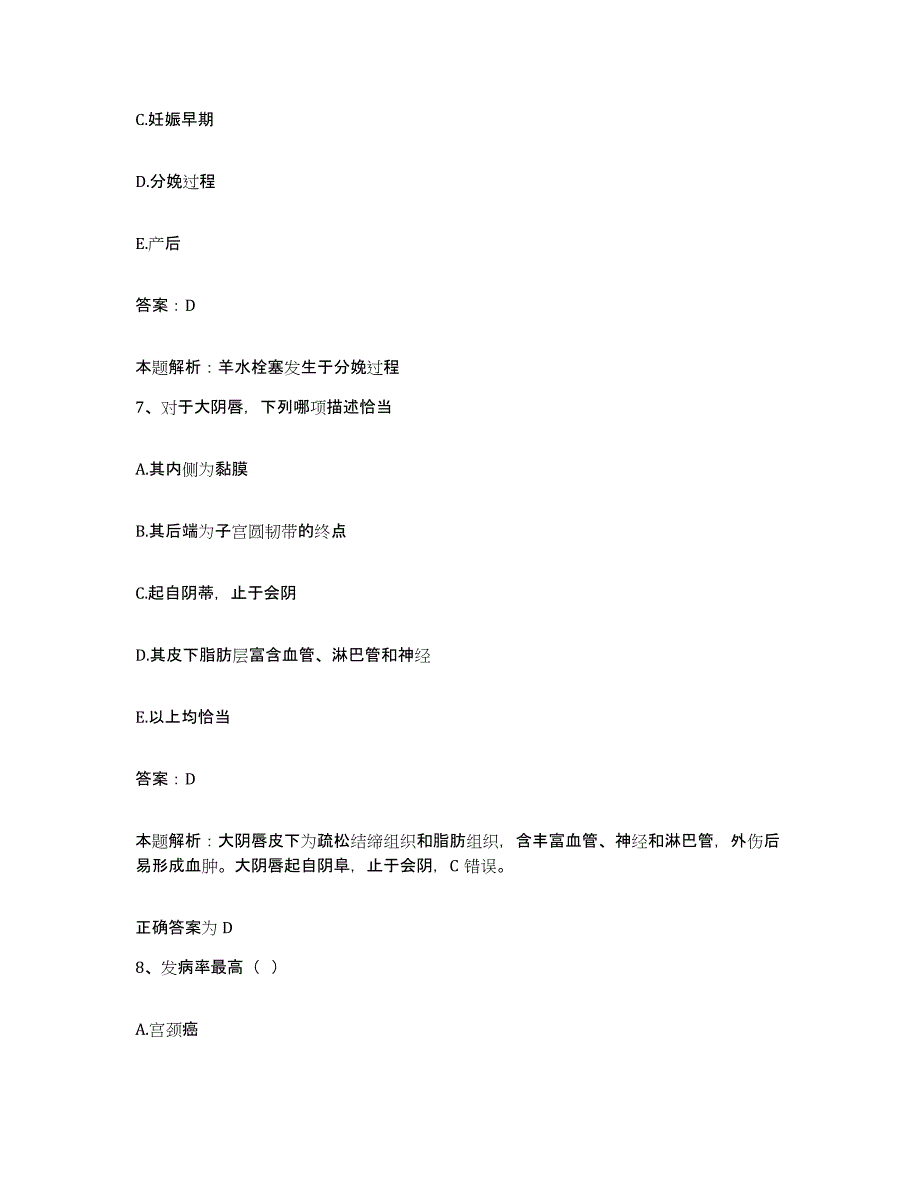 C.妊娠早期

D.分娩过程

E.产后

答案：D

本题解析：羊水栓塞发生于分娩过程

7、对于大阴唇，下列哪项描述恰当

A.其内侧为黏膜

B.其后端为子宫圆韧带的终点

C.起自阴蒂，止于会阴

D.其皮下脂肪层富含血管、淋巴管和神经

E.以上均恰当

答案：D

本题解析：大阴唇皮下为疏松结缔组织和脂肪组织，含丰富血管、神经和淋巴管，外伤后易形成血肿。大阴唇起自阴阜，止于会阴，C 错误。

正确答案为 D

8、发病率最高（ ）

A.宫颈癌